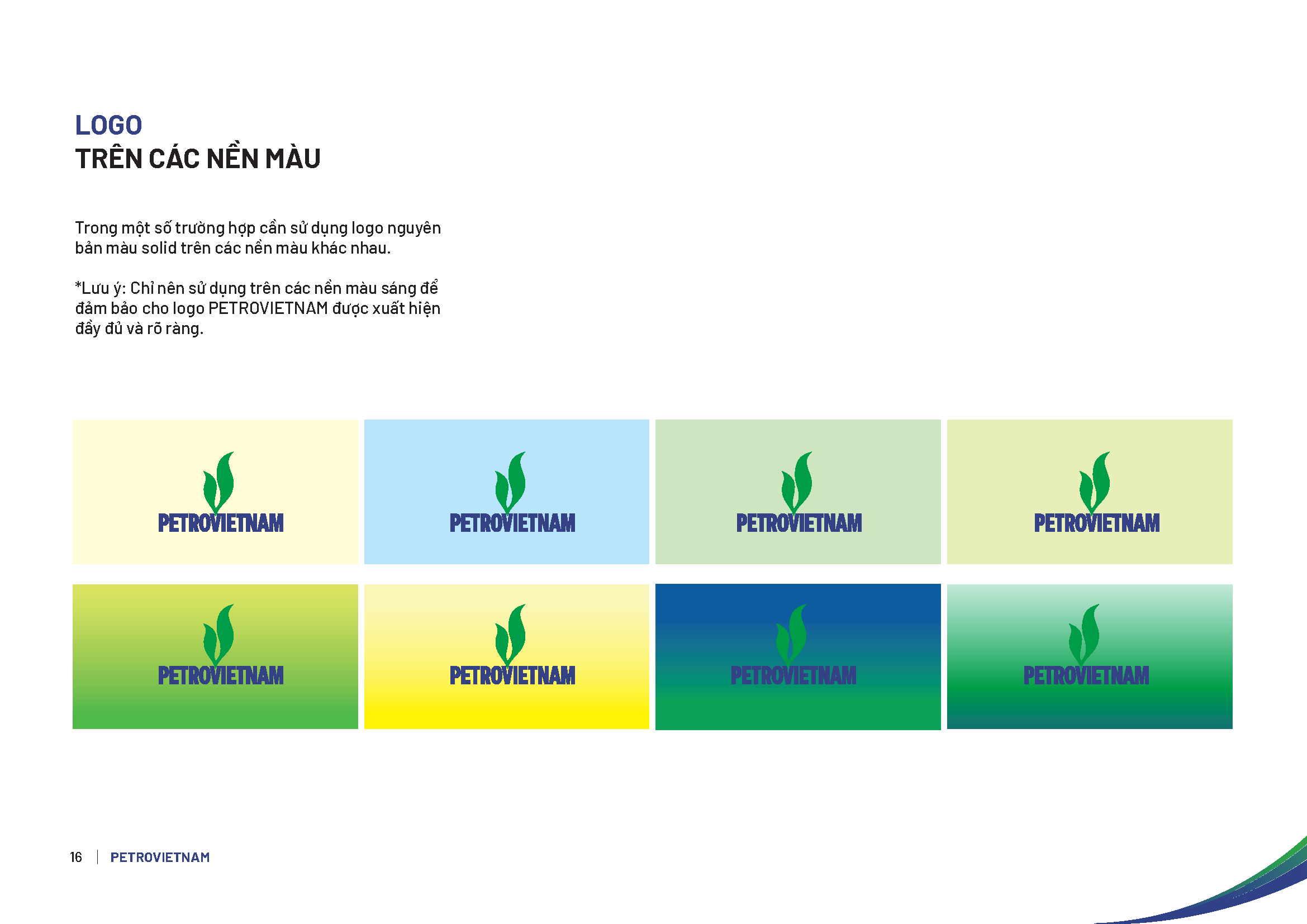 LOGO
TRÊN CÁC NỀN MÀU

Trong một số trường hợp cần sử dụng logo nguyên bản màu solid trên các nền màu khác nhau.

*Lưu ý: Chỉ nên sử dụng trên các nền màu sáng để đảm bảo cho logo PETROVIETNAM được xuất hiện đầy đủ và rõ ràng.

PETROVIETNAM

PETROVIETNAM

PETROVIETNAM

PETROVIETNAM

PETROVIETNAM

PETROVIETNAM

PETROVIETNAM

PETROVIETNAM

16 | PETROVIETNAM